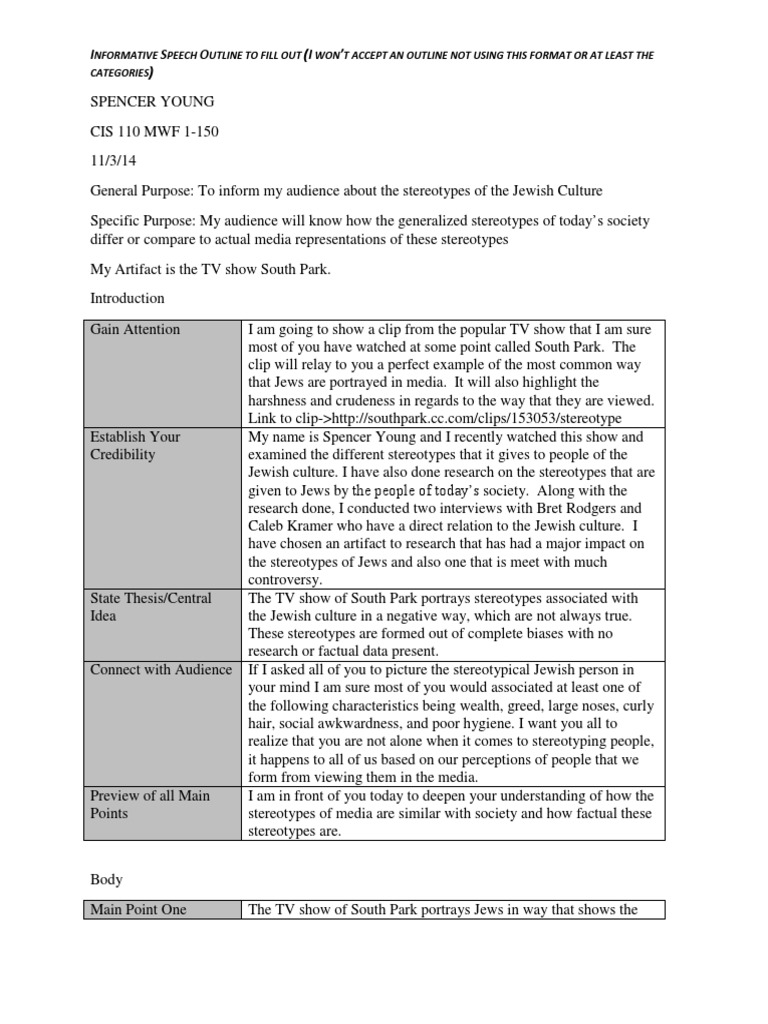 INFORMATIVE SPEECH OUTLINE TO FILL OUT (I WON'T ACCEPT AN OUTLINE NOT USING THIS FORMAT OR AT LEAST THE CATEGORIES)

SPENCER YOUNG

CIS 110 MWF 1-150

11/3/14

General Purpose: To inform my audience about the stereotypes of the Jewish Culture

Specific Purpose: My audience will know how the generalized stereotypes of today's society differ or compare to actual media representations of these stereotypes

My Artifact is the TV show South Park.

Introduction

| Gain Attention | I am going to show a clip from the popular TV show that I am sure most of you have watched at some point called South Park. The clip will relay to you a perfect example of the most common way that Jews are portrayed in media. It will also highlight the harshness and crudeness in regards to the way that they are viewed. Link to clip->http://southpark.cc.com/clips/153053/stereotype |
|---|---|
| Establish Your Credibility | My name is Spencer Young and I recently watched this show and examined the different stereotypes that it gives to people of the Jewish culture. I have also done research on the stereotypes that are given to Jews by the people of today's society. Along with the research done, I conducted two interviews with Bret Rodgers and Caleb Kramer who have a direct relation to the Jewish culture. I have chosen an artifact to research that has had a major impact on the stereotypes of Jews and also one that is meet with much controversy. |
| State Thesis/Central Idea | The TV show of South Park portrays stereotypes associated with the Jewish culture in a negative way, which are not always true. These stereotypes are formed out of complete biases with no research or factual data present. |
| Connect with Audience | If I asked all of you to picture the stereotypical Jewish person in your mind I am sure most of you would associated at least one of the following characteristics being wealth, greed, large noses, curly hair, social awkwardness, and poor hygiene. I want you all to realize that you are not alone when it comes to stereotyping people, it happens to all of us based on our perceptions of people that we form from viewing them in the media. |
| Preview of all Main Points | I am in front of you today to deepen your understanding of how the stereotypes of media are similar with society and how factual these stereotypes are. |

Body

| Main Point One | The TV show of South Park portrays Jews in way that shows the |
|---|---|